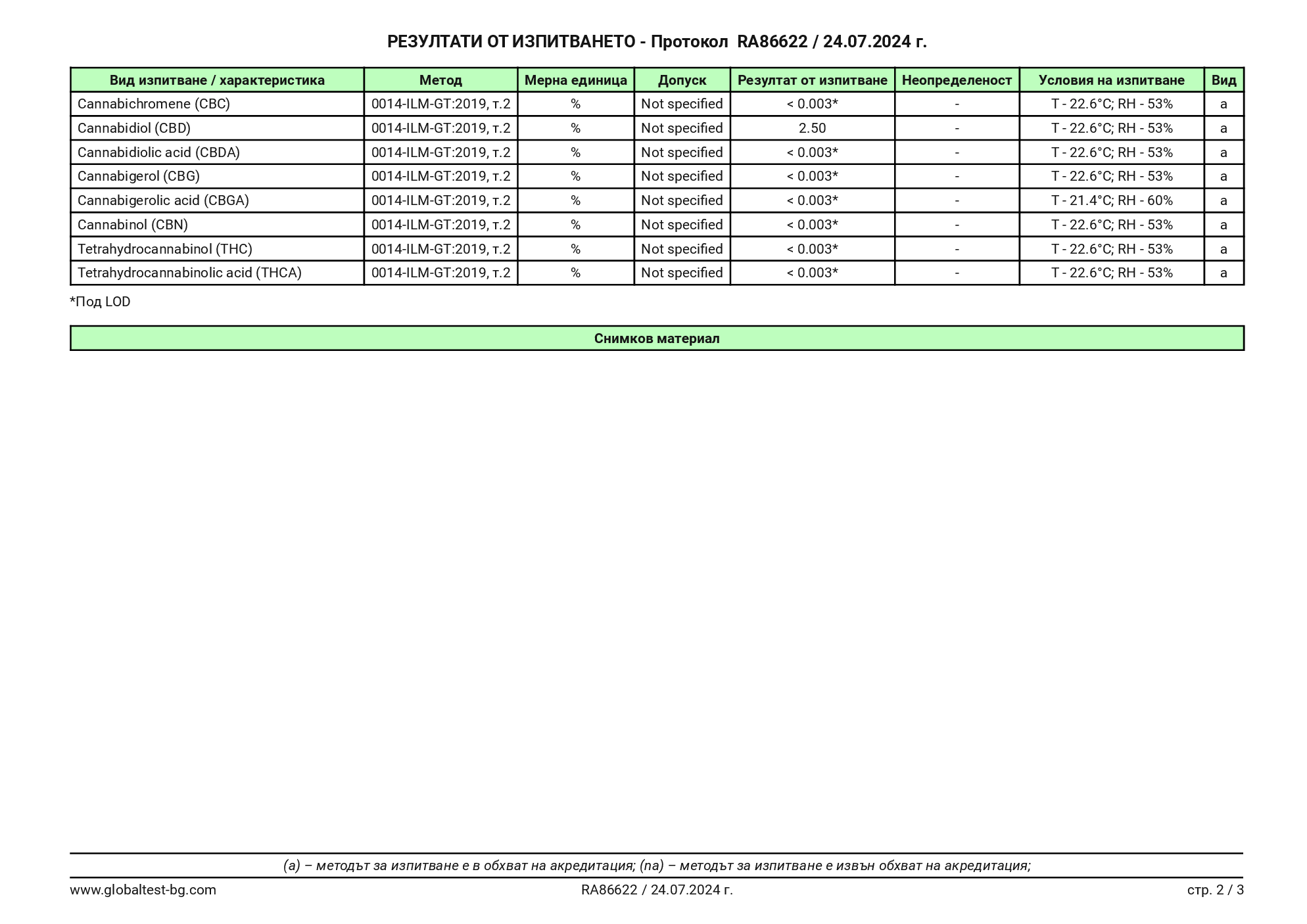 РЕЗУЛТАТИ ОТ ИЗПИТВАНЕТО - Протокол RA86622 / 24.07.2024 г.

| Вид изпитване / характеристика | Метод | Мерна единица | Допуск | Резултат от изпитване | Неопределеност | Условия на изпитване | Вид |
|---|---|---|---|---|---|---|---|
| Cannabichromene (CBC) | 0014-ILM-GT:2019, т.2 | % | Not specified | < 0.003* | - | T - 22.6°C; RH - 53% | a |
| Cannabidiol (CBD) | 0014-ILM-GT:2019, т.2 | % | Not specified | 2.50 | - | T - 22.6°C; RH - 53% | a |
| Cannabidiolic acid (CBDA) | 0014-ILM-GT:2019, т.2 | % | Not specified | < 0.003* | - | T - 22.6°C; RH - 53% | a |
| Cannabigerol (CBG) | 0014-ILM-GT:2019, т.2 | % | Not specified | < 0.003* | - | T - 22.6°C; RH - 53% | a |
| Cannabigerolic acid (CBGA) | 0014-ILM-GT:2019, т.2 | % | Not specified | < 0.003* | - | T - 21.4°C; RH - 60% | a |
| Cannabinol (CBN) | 0014-ILM-GT:2019, т.2 | % | Not specified | < 0.003* | - | T - 22.6°C; RH - 53% | a |
| Tetrahydrocannabinol (THC) | 0014-ILM-GT:2019, т.2 | % | Not specified | < 0.003* | - | T - 22.6°C; RH - 53% | a |
| Tetrahydrocannabinolic acid (THCA) | 0014-ILM-GT:2019, т.2 | % | Not specified | < 0.003* | - | T - 22.6°C; RH - 53% | a |

*Под LOD

Снимков материал

(a) – методът за изпитване е в обхват на акредитация; (na) – методът за изпитване е извън обхват на акредитация;

www.globaltest-bg.com RA86622 / 24.07.2024 г. стр. 2 / 3